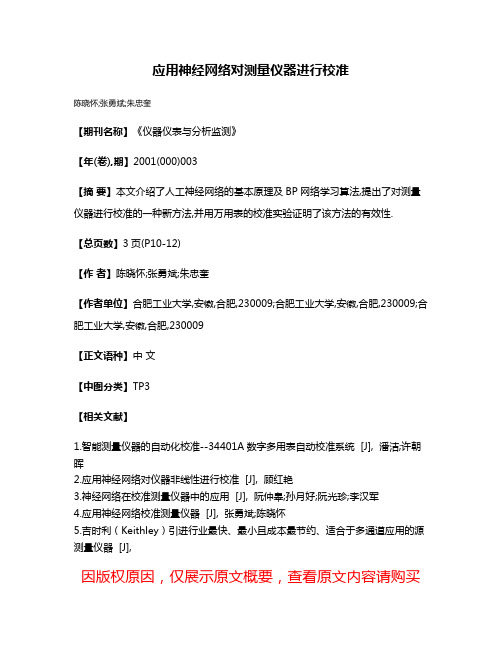 应用神经网络对测量仪器进行校准

陈晓怀;张勇斌;朱忠奎

【期刊名称】《仪器仪表与分析监测》

【年(卷),期】2001(000)003

【摘 要】本文介绍了人工神经网络的基本原理及 BP 网络学习算法,提出了对测量仪器进行校准的一种新方法,并用万用表的校准实验证明了该方法的有效性.

【总页数】3 页(P10-12)

【作 者】陈晓怀;张勇斌;朱忠奎

【作者单位】合肥工业大学,安徽,合肥,230009;合肥工业大学,安徽,合肥,230009;合肥工业大学,安徽,合肥,230009

【正文语种】中 文

【中图分类】TP3

【相关文献】

1.智能测量仪器的自动化校准--34401A 数字多用表自动校准系统 [J], 潘洁;许朝晖
2.应用神经网络对仪器非线性进行校准 [J], 顾红艳
3.神经网络在校准测量仪器中的应用 [J], 阮仲皋;孙月好;阮光珍;李汉军
4.应用神经网络校准测量仪器 [J], 张勇斌;陈晓怀
5.吉时利(Keithley)引进行业最快、最小且成本最节约、适合于多通道应用的源测量仪器 [J],

因版权原因，仅展示原文概要，查看原文内容请购买